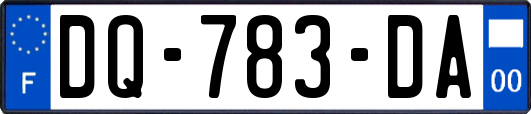 F
DQ-783-DA
00